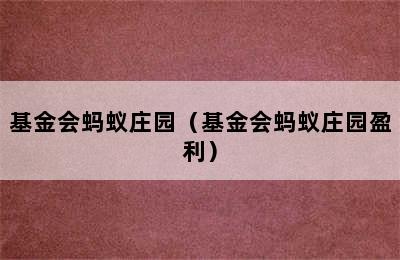 基金会蚂蚁庄园（基金会蚂蚁庄园盈利）